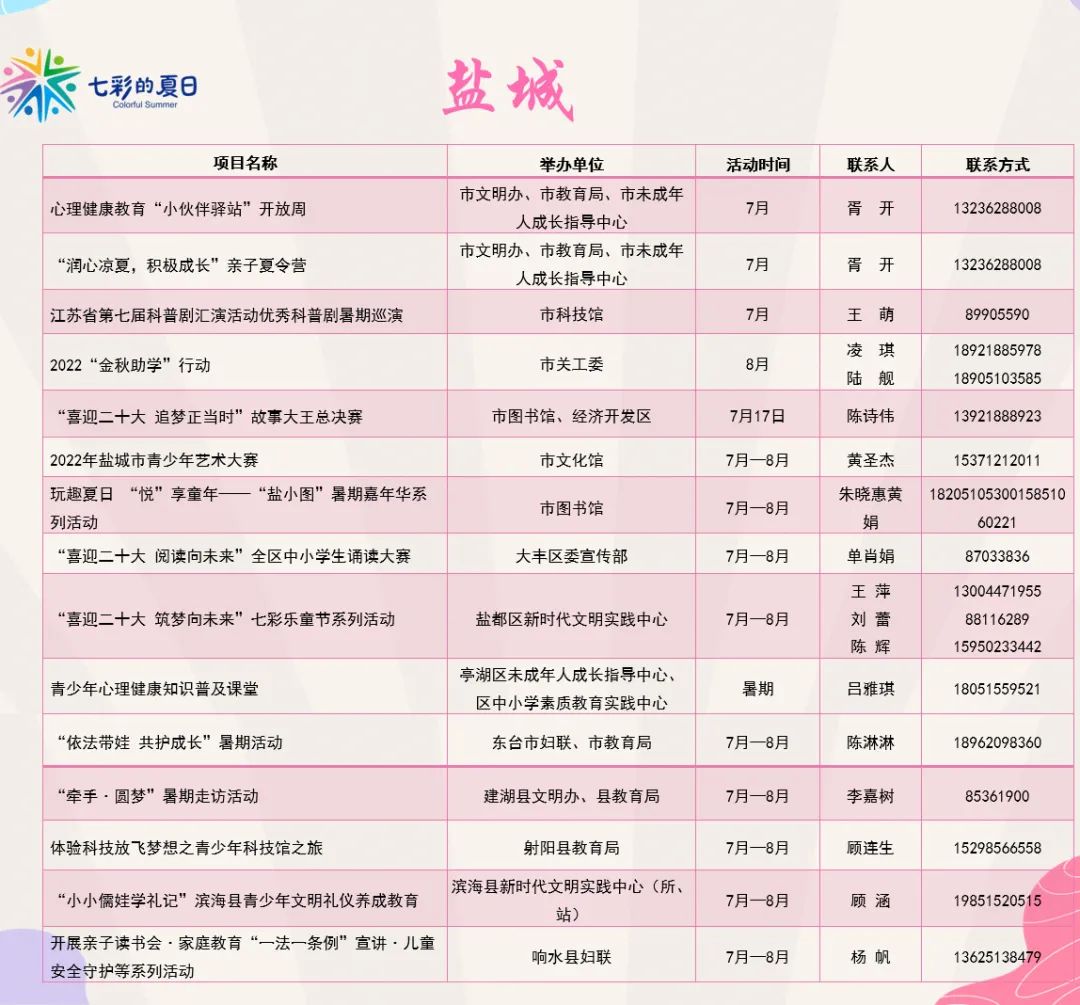 七彩的夏日
Colorful Summer

盐城

| 项目名称 | 举办单位 | 活动时间 | 联系人 | 联系方式 |
|---|---|---|---|---|
| 心理健康教育“小伙伴驿站”开放周 | 市文明办、市教育局、市未成年人成长指导中心 | 7月 | 胥 开 | 13236288008 |
| “润心凉夏，积极成长”亲子夏令营 | 市文明办、市教育局、市未成年人成长指导中心 | 7月 | 胥 开 | 13236288008 |
| 江苏省第七届科普剧汇演活动优秀科普剧暑期巡演 | 市科技馆 | 7月 | 王 萌 | 89905590 |
| 2022“金秋助学”行动 | 市关工委 | 8月 | 凌 琪 陆 舰 | 18921885978 18905103585 |
| “喜迎二十大 追梦正当时”故事大王总决赛 | 市图书馆、经济开发区 | 7月17日 | 陈诗伟 | 13921888923 |
| 2022年盐城市青少年艺术大赛 | 市文化馆 | 7月—8月 | 黄圣杰 | 15371212011 |
| 玩趣夏日 “悦”享童年——“盐小图”暑期嘉年华系列活动 | 市图书馆 | 7月—8月 | 朱晓惠黄娟 | 1820510530015851060221 |
| “喜迎二十大 阅读向未来”全区中小学生诵读大赛 | 大丰区委宣传部 | 7月—8月 | 单肖娟 | 87033836 |
| “喜迎二十大 筑梦向未来”七彩乐童节系列活动 | 盐都区新时代文明实践中心 | 7月—8月 | 王 萍 刘 蕾 陈 辉 | 13004471955 88116289 15950233442 |
| 青少年心理健康知识普及课堂 | 亭湖区未成年人成长指导中心、区中小学素质教育实践中心 | 暑期 | 吕雅琪 | 18051559521 |
| “依法带娃 共护成长”暑期活动 | 东台市妇联、市教育局 | 7月—8月 | 陈淋淋 | 18962098360 |
| “牵手·圆梦”暑期走访活动 | 建湖县文明办、县教育局 | 7月—8月 | 李嘉树 | 85361900 |
| 体验科技放飞梦想之青少年科技馆之旅 | 射阳县教育局 | 7月—8月 | 顾连生 | 15298566558 |
| “小小儒娃学礼记”滨海县青少年文明礼仪养成教育 | 滨海县新时代文明实践中心（所、站） | 7月—8月 | 顾 涵 | 19851520515 |
| 开展亲子读书会·家庭教育“一法一条例”宣讲·儿童安全守护等系列活动 | 响水县妇联 | 7月—8月 | 杨 帆 | 13625138479 |